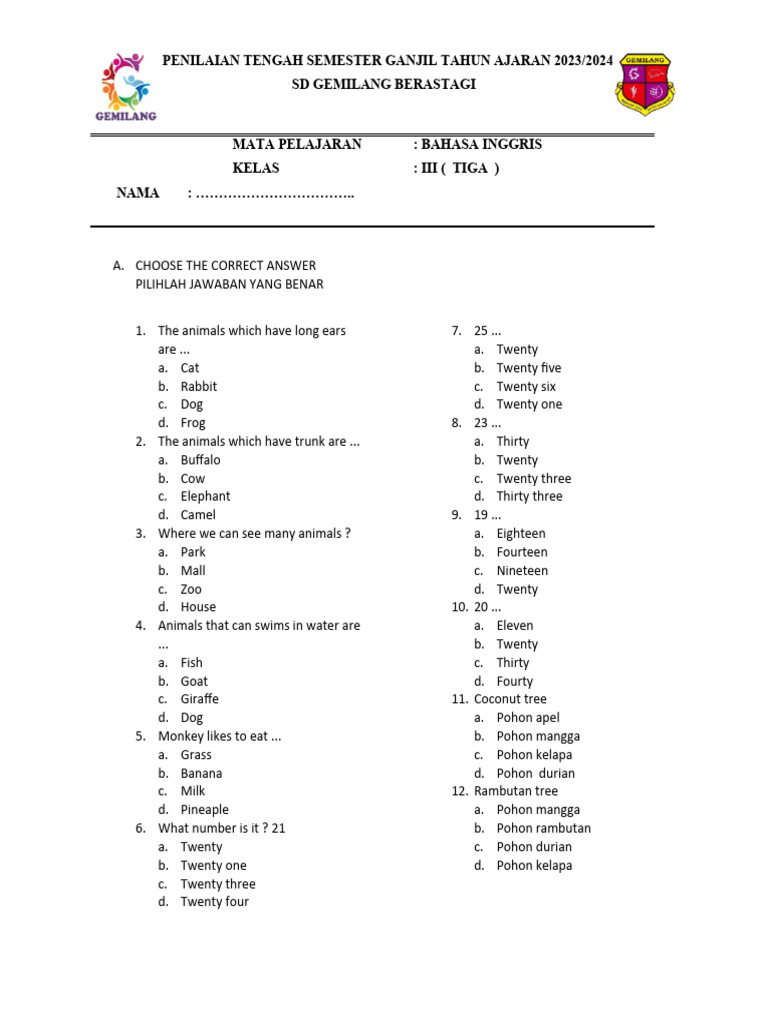 GEMILANG

PENILAIAN TENGAH SEMESTER GANJIL TAHUN AJARAN 2023/2024
SD GEMILANG BERASTAGI

GEMILANG

MATA PELAJARAN : BAHASA INGGRIS
KELAS : III ( TIGA )
NAMA : ……………………………..

A. CHOOSE THE CORRECT ANSWER
PILIHLAH JAWABAN YANG BENAR

1. The animals which have long ears are ...
a. Cat
b. Rabbit
c. Dog
d. Frog
2. The animals which have trunk are ...
a. Buffalo
b. Cow
c. Elephant
d. Camel
3. Where we can see many animals ?
a. Park
b. Mall
c. Zoo
d. House
4. Animals that can swims in water are ...
a. Fish
b. Goat
c. Giraffe
d. Dog
5. Monkey likes to eat ...
a. Grass
b. Banana
c. Milk
d. Pineaple
6. What number is it ? 21
a. Twenty
b. Twenty one
c. Twenty three
d. Twenty four

7. 25 ...
a. Twenty
b. Twenty five
c. Twenty six
d. Twenty one
8. 23 ...
a. Thirty
b. Twenty
c. Twenty three
d. Thirty three
9. 19 ...
a. Eighteen
b. Fourteen
c. Nineteen
d. Twenty
10. 20 ...
a. Eleven
b. Twenty
c. Thirty
d. Fourty
11. Coconut tree
a. Pohon apel
b. Pohon mangga
c. Pohon kelapa
d. Pohon durian
12. Rambutan tree
a. Pohon mangga
b. Pohon rambutan
c. Pohon durian
d. Pohon kelapa